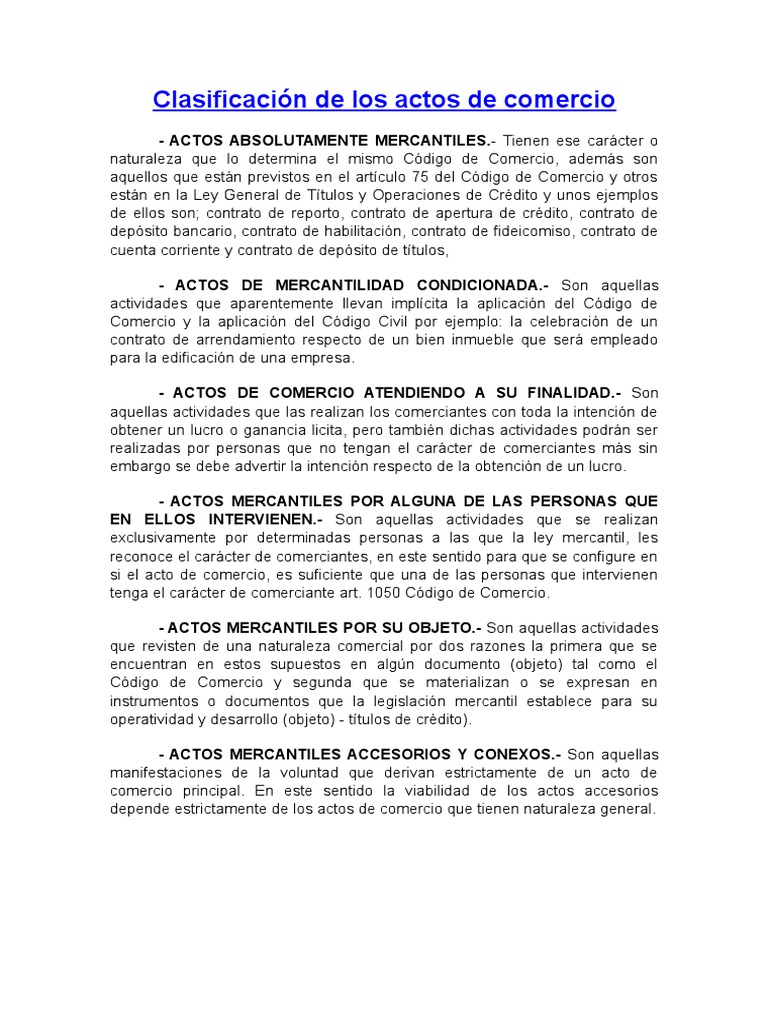 Clasificación de los actos de comercio

- ACTOS ABSOLUTAMENTE MERCANTILES.- Tienen ese carácter o naturaleza que lo determina el mismo Código de Comercio, además son aquellos que están previstos en el artículo 75 del Código de Comercio y otros están en la Ley General de Títulos y Operaciones de Crédito y unos ejemplos de ellos son; contrato de reporto, contrato de apertura de crédito, contrato de depósito bancario, contrato de habilitación, contrato de fideicomiso, contrato de cuenta corriente y contrato de depósito de títulos,

- ACTOS DE MERCANTILIDAD CONDICIONADA.- Son aquellas actividades que aparentemente llevan implícita la aplicación del Código de Comercio y la aplicación del Código Civil por ejemplo: la celebración de un contrato de arrendamiento respecto de un bien inmueble que será empleado para la edificación de una empresa.

- ACTOS DE COMERCIO ATENDIENDO A SU FINALIDAD.- Son aquellas actividades que las realizan los comerciantes con toda la intención de obtener un lucro o ganancia licita, pero también dichas actividades podrán ser realizadas por personas que no tengan el carácter de comerciantes más sin embargo se debe advertir la intención respecto de la obtención de un lucro.

- ACTOS MERCANTILES POR ALGUNA DE LAS PERSONAS QUE EN ELLOS INTERVIENEN.- Son aquellas actividades que se realizan exclusivamente por determinadas personas a las que la ley mercantil, les reconoce el carácter de comerciantes, en este sentido para que se configure en si el acto de comercio, es suficiente que una de las personas que intervienen tenga el carácter de comerciante art. 1050 Código de Comercio.

- ACTOS MERCANTILES POR SU OBJETO.- Son aquellas actividades que revisten de una naturaleza comercial por dos razones la primera que se encuentran en estos supuestos en algún documento (objeto) tal como el Código de Comercio y segunda que se materializan o se expresan en instrumentos o documentos que la legislación mercantil establece para su operatividad y desarrollo (objeto) - títulos de crédito).

- ACTOS MERCANTILES ACCESORIOS Y CONEXOS.- Son aquellas manifestaciones de la voluntad que derivan estrictamente de un acto de comercio principal. En este sentido la viabilidad de los actos accesorios depende estrictamente de los actos de comercio que tienen naturaleza general.